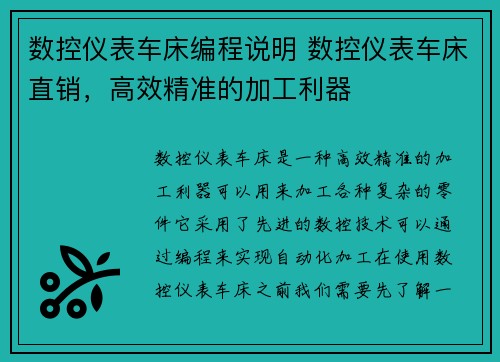 数控仪表车床编程说明 数控仪表车床直销，高效精准的加工利器

数控仪表车床是一种高效精准的加工利器可以用来加工各种复杂的零件它采用了先进的数控技术可以通过编程来实现自动化加工在使用数控仪表车床之前我们需要先了解一